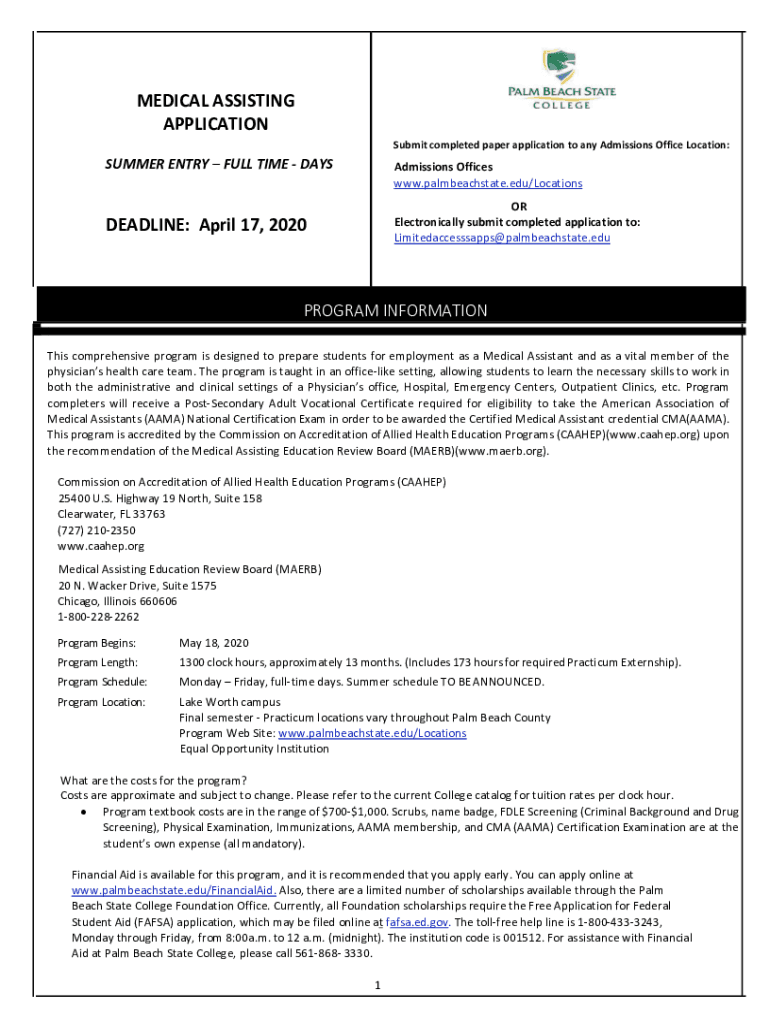 MEDICAL ASSISTING APPLICATION

SUMMER ENTRY – FULL TIME - DAYS

DEADLINE: April 17, 2020

PALM BEACH STATE COLLEGE

Submit completed paper application to any Admissions Office Location:

Admissions Offices
www.palmbeachstate.edu/Locations

OR

Electronically submit completed application to:
Limitedaccesssapps@palmbeachstate.edu

PROGRAM INFORMATION

This comprehensive program is designed to prepare students for employment as a Medical Assistant and as a vital member of the physician's health care team. The program is taught in an office-like setting, allowing students to learn the necessary skills to work in both the administrative and clinical settings of a Physician's office, Hospital, Emergency Centers, Outpatient Clinics, etc. Program completers will receive a Post-Secondary Adult Vocational Certificate required for eligibility to take the American Association of Medical Assistants (AAMA) National Certification Exam in order to be awarded the Certified Medical Assistant credential CMA(AAMA). This program is accredited by the Commission on Accreditation of Allied Health Education Programs (CAAHEP)(www.caahep.org) upon the recommendation of the Medical Assisting Education Review Board (MAERB)(www.maerb.org).

Commission on Accreditation of Allied Health Education Programs (CAAHEP)
25400 U.S. Highway 19 North, Suite 158
Clearwater, FL 33763
(727) 210-2350
www.caahep.org

Medical Assisting Education Review Board (MAERB)
20 N. Wacker Drive, Suite 1575
Chicago, Illinois 660606
1-800-228-2262

Program Begins: May 18, 2020

Program Length: 1300 clock hours, approximately 13 months. (Includes 173 hours for required Practicum Externship).

Program Schedule: Monday – Friday, full-time days. Summer schedule TO BE ANNOUNCED.

Program Location: Lake Worth campus
Final semester - Practicum locations vary throughout Palm Beach County
Program Web Site: www.palmbeachstate.edu/Locations
Equal Opportunity Institution

What are the costs for the program?
Costs are approximate and subject to change. Please refer to the current College catalog for tuition rates per clock hour.

• Program textbook costs are in the range of $700-$1,000. Scrubs, name badge, FDLE Screening (Criminal Background and Drug Screening), Physical Examination, Immunizations, AAMA membership, and CMA (AAMA) Certification Examination are at the student's own expense (all mandatory).

Financial Aid is available for this program, and it is recommended that you apply early. You can apply online at www.palmbeachstate.edu/FinancialAid. Also, there are a limited number of scholarships available through the Palm Beach State College Foundation Office. Currently, all Foundation scholarships require the Free Application for Federal Student Aid (FAFSA) application, which may be filed online at fafsa.ed.gov. The toll-free help line is 1-800-433-3243, Monday through Friday, from 8:00a.m. to 12 a.m. (midnight). The institution code is 001512. For assistance with Financial Aid at Palm Beach State College, please call 561-868- 3330.

1